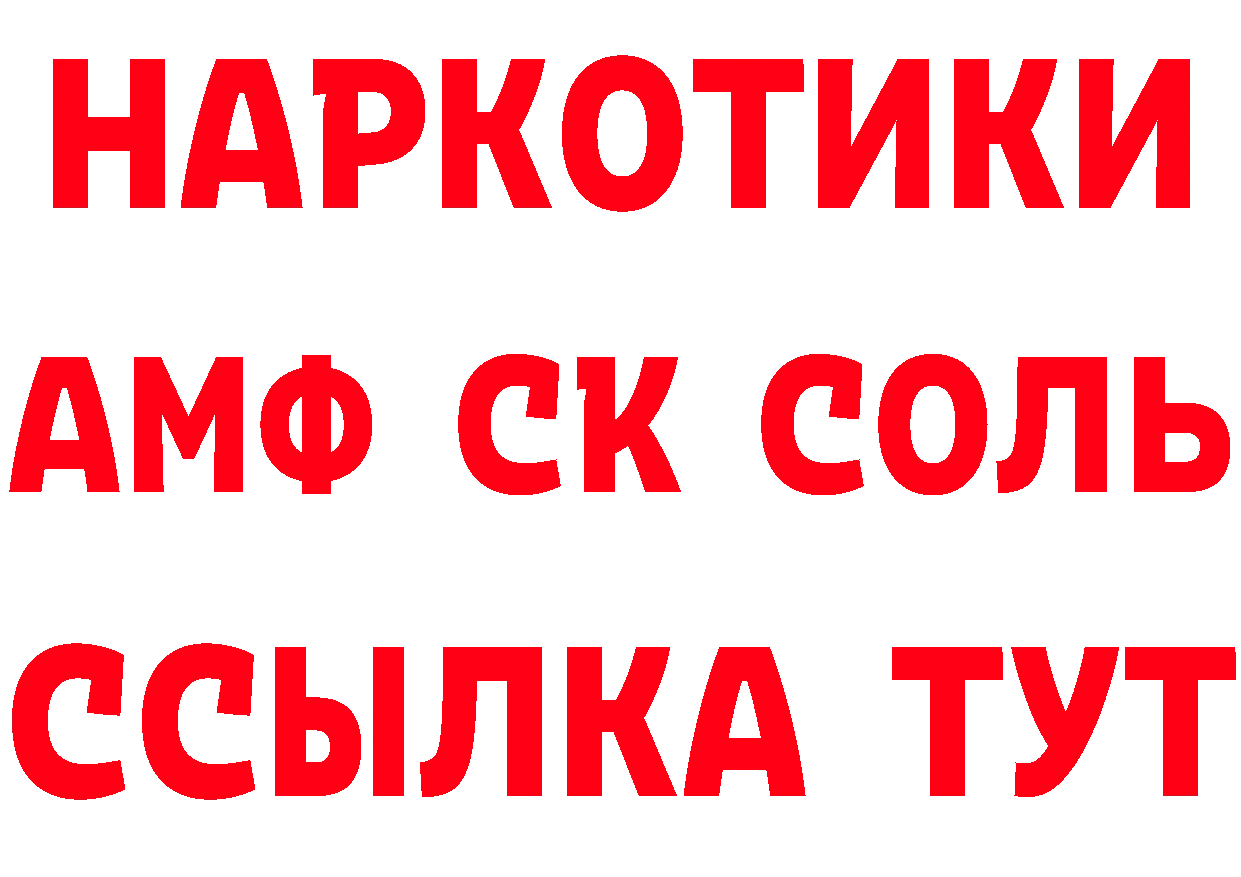 НАРКОТИКИ
АМФ СК СОЛЬ
ССЫЛКА ТУТ